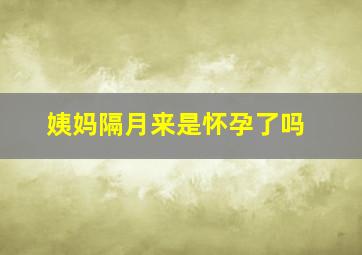 姨妈隔月来是怀孕了吗